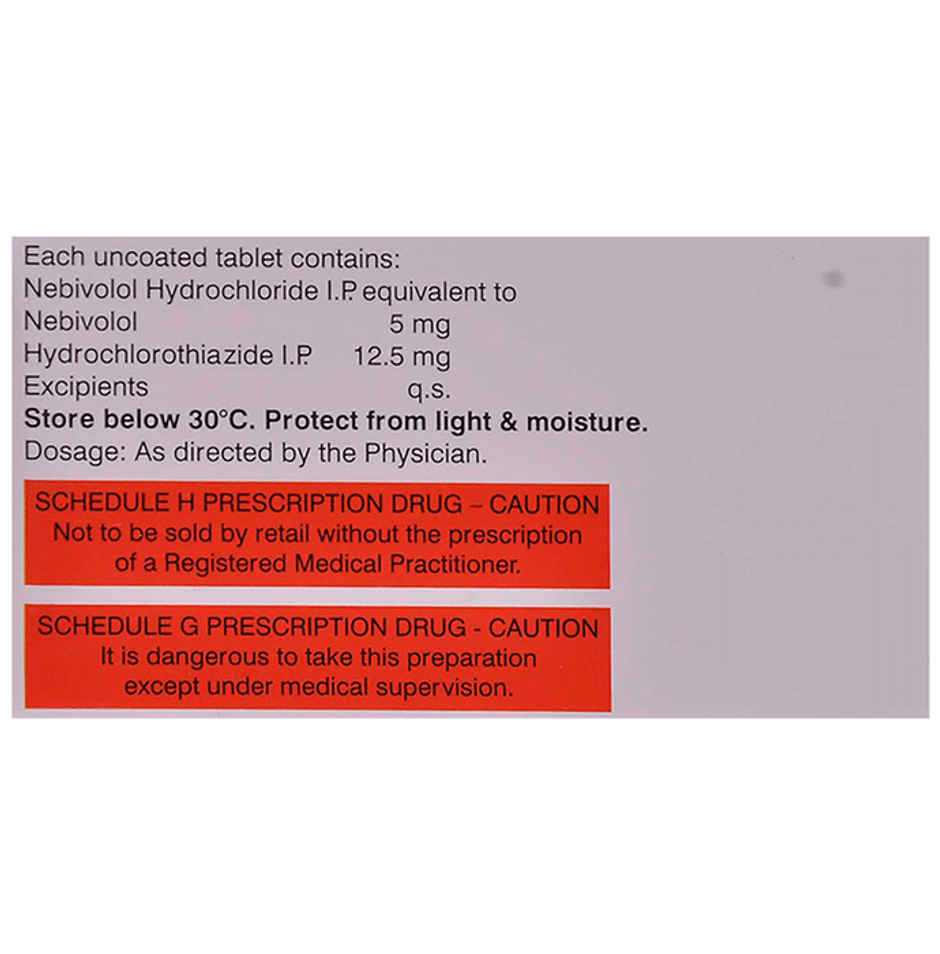 Each uncoated tablet contains:
Nebivolol Hydrochloride I.P. equivalent to
Nebivolol 5 mg
Hydrochlorothiazide I.P. 12.5 mg
Excipients q.s.
Store below 30°C. Protect from light & moisture.
Dosage: As directed by the Physician.

SCHEDULE H PRESCRIPTION DRUG – CAUTION
Not to be sold by retail without the prescription of a Registered Medical Practitioner.

SCHEDULE G PRESCRIPTION DRUG - CAUTION
It is dangerous to take this preparation except under medical supervision.